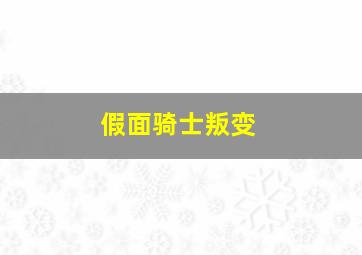 假面骑士叛变